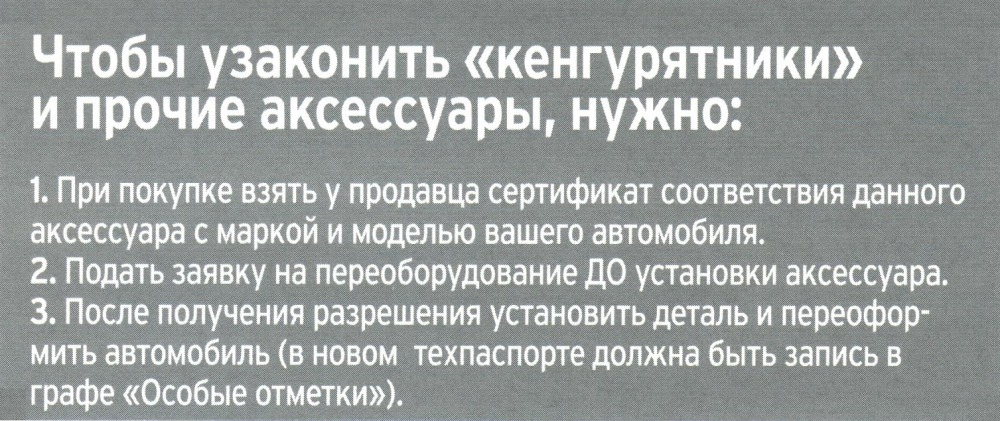 Чтобы узаконить «кенгурятники» и прочие аксессуары, нужно:

1. При покупке взять у продавца сертификат соответствия данного аксессуара с маркой и моделью вашего автомобиля.
2. Подать заявку на переоборудование ДО установки аксессуара.
3. После получения разрешения установить деталь и переоформить автомобиль (в новом техпаспорте должна быть запись в графе «Особые отметки»).